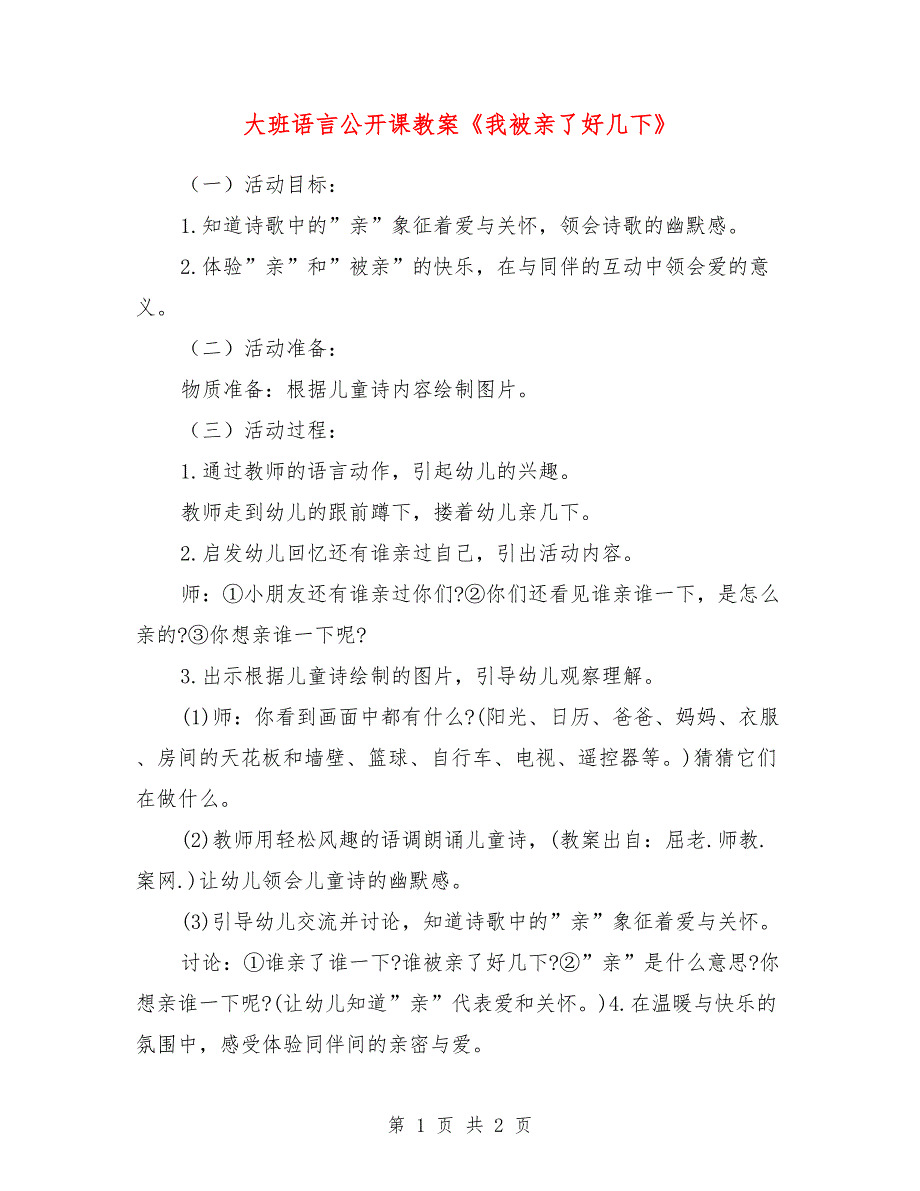 大班语言公开课教案《我被亲了好几下》

（一）活动目标：

1.知道诗歌中的”亲”象征着爱与关怀，领会诗歌的幽默感。

2.体验”亲”和”被亲”的快乐，在与同伴的互动中领会爱的意义。

（二）活动准备：

物质准备：根据儿童诗内容绘制图片。

（三）活动过程：

1.通过教师的语言动作，引起幼儿的兴趣。

教师走到幼儿的跟前蹲下，搂着幼儿亲几下。

2.启发幼儿回忆还有谁亲过自己，引出活动内容。

师：①小朋友还有谁亲过你们?②你们还看见谁亲谁一下，是怎么亲的?③你想亲谁一下呢?

3.出示根据儿童诗绘制的图片，引导幼儿观察理解。

(1)师：你看到画面中都有什么?(阳光、日历、爸爸、妈妈、衣服、房间的天花板和墙壁、篮球、自行车、电视、遥控器等。)猜猜它们在做什么。

(2)教师用轻松风趣的语调朗诵儿童诗，(教案出自：屈老.师教.案网.)让幼儿领会儿童诗的幽默感。

(3)引导幼儿交流并讨论，知道诗歌中的”亲”象征着爱与关怀。

讨论：①谁亲了谁一下?谁被亲了好几下?②”亲”是什么意思?你想亲谁一下呢?(让幼儿知道”亲”代表爱和关怀。)4.在温暖与快乐的氛围中，感受体验同伴间的亲密与爱。

第 1 页 共 2 页